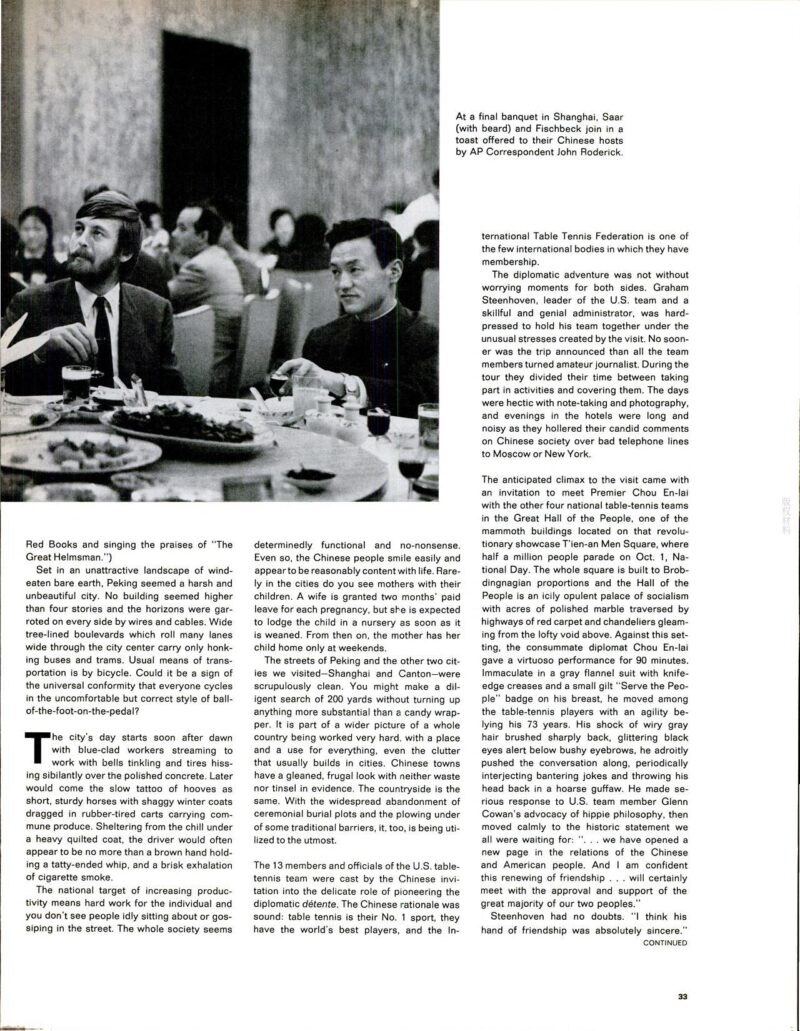 At a final banquet in Shanghai, Saar (with beard) and Fischbeck join in a toast offered to their Chinese hosts by AP Correspondent John Roderick.

Red Books and singing the praises of "The Great Helmsman.")

Set in an unattractive landscape of wind-eaten bare earth, Peking seemed a harsh and unbeautiful city. No building seemed higher than four stories and the horizons were garroted on every side by wires and cables. Wide tree-lined boulevards which roll many lanes wide through the city center carry only honking buses and trams. Usual means of transportation is by bicycle. Could it be a sign of the universal conformity that everyone cycles in the uncomfortable but correct style of ball-of-the-foot-on-the-pedal?

The city's day starts soon after dawn with blue-clad workers streaming to work with bells tinkling and tires hissing sibilantly over the polished concrete. Later would come the slow tattoo of hooves as short, sturdy horses with shaggy winter coats dragged in rubber-tired carts carrying commune produce. Sheltering from the chill under a heavy quilted coat, the driver would often appear to be no more than a brown hand holding a tatty-ended whip, and a brisk exhalation of cigarette smoke.

The national target of increasing productivity means hard work for the individual and you don't see people idly sitting about or gossiping in the street. The whole society seems determinedly functional and no-nonsense. Even so, the Chinese people smile easily and appear to be reasonably content with life. Rarely in the cities do you see mothers with their children. A wife is granted two months' paid leave for each pregnancy, but she is expected to lodge the child in a nursery as soon as it is weaned. From then on, the mother has her child home only at weekends.

The streets of Peking and the other two cities we visited—Shanghai and Canton—were scrupulously clean. You might make a diligent search of 200 yards without turning up anything more substantial than a candy wrapper. It is part of a wider picture of a whole country being worked very hard, with a place and a use for everything, even the clutter that usually builds in cities. Chinese towns have a gleaned, frugal look with neither waste nor tinsel in evidence. The countryside is the same. With the widespread abandonment of ceremonial burial plots and the plowing under of some traditional barriers, it, too, is being utilized to the utmost.

The 13 members and officials of the U.S. table-tennis team were cast by the Chinese invitation into the delicate role of pioneering the diplomatic détente. The Chinese rationale was sound: table tennis is their No. 1 sport, they have the world's best players, and the International Table Tennis Federation is one of the few international bodies in which they have membership.

The diplomatic adventure was not without worrying moments for both sides. Graham Steenhoven, leader of the U.S. team and a skillful and genial administrator, was hard-pressed to hold his team together under the unusual stresses created by the visit. No sooner was the trip announced than all the team members turned amateur journalist. During the tour they divided their time between taking part in activities and covering them. The days were hectic with note-taking and photography, and evenings in the hotels were long and noisy as they hollered their candid comments on Chinese society over bad telephone lines to Moscow or New York.

The anticipated climax to the visit came with an invitation to meet Premier Chou En-lai with the other four national table-tennis teams in the Great Hall of the People, one of the mammoth buildings located on that revolutionary showcase T'ien-an Men Square, where half a million people parade on Oct. 1, National Day. The whole square is built to Brobdingnagian proportions and the Hall of the People is an icily opulent palace of socialism with acres of polished marble traversed by highways of red carpet and chandeliers gleaming from the lofty void above. Against this setting, the consummate diplomat Chou En-lai gave a virtuoso performance for 90 minutes. Immaculate in a gray flannel suit with knife-edge creases and a small gilt "Serve the People" badge on his breast, he moved among the table-tennis players with an agility belying his 73 years. His shock of wiry gray hair brushed sharply back, glittering black eyes alert below bushy eyebrows, he adroitly pushed the conversation along, periodically interjecting bantering jokes and throwing his head back in a hoarse guffaw. He made serious response to U.S. team member Glenn Cowan's advocacy of hippie philosophy, then moved calmly to the historic statement we all were waiting for: ". . . we have opened a new page in the relations of the Chinese and American people. And I am confident this renewing of friendship . . . will certainly meet with the approval and support of the great majority of our two peoples."

Steenhoven had no doubts. "I think his hand of friendship was absolutely sincere."

CONTINUED

33